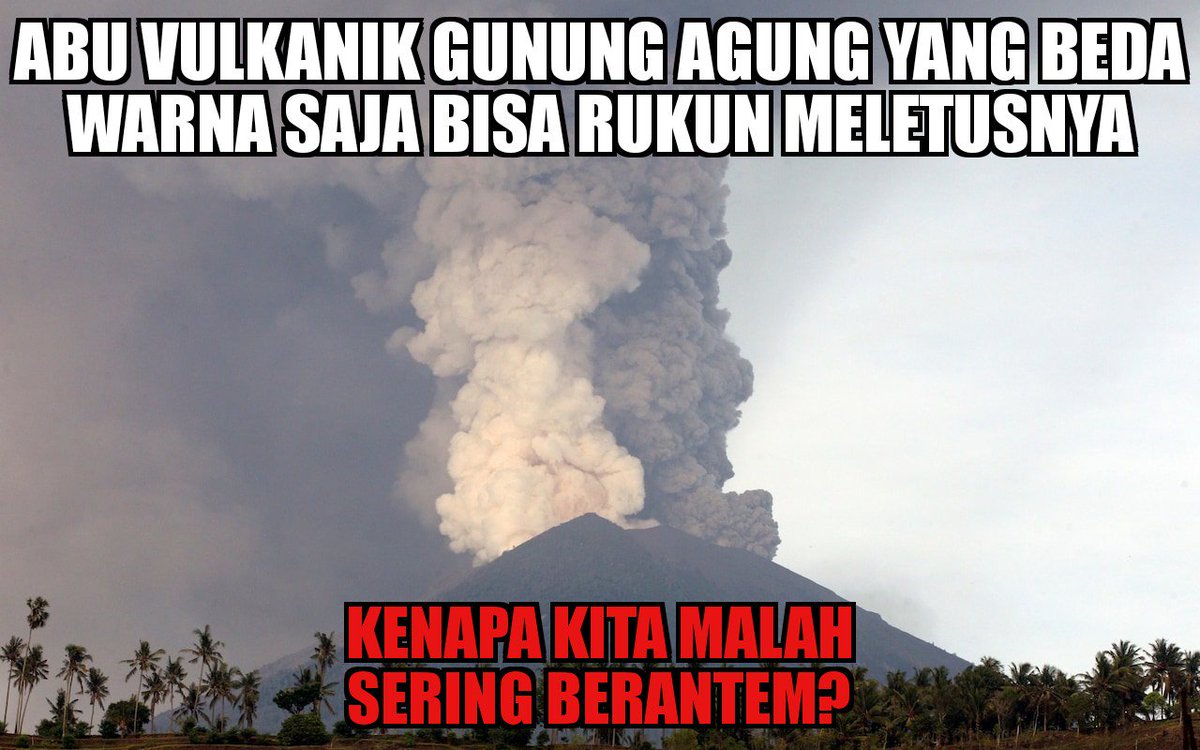 ABU VULKANIK GUNUNG AGUNG YANG BEDA WARNA SAJA BISA RUKUN MELETUSNYA

KENAPA KITA MALAH SERING BERANTEM?